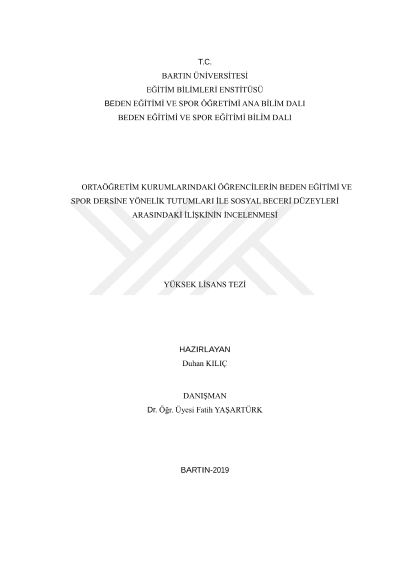 T.C.
BARTIN ÜNİVERSİTESİ
EĞİTİM BİLİMLERİ ENSTİTÜSÜ
BEDEN EĞİTİMİ VE SPOR ÖĞRETİMİ ANA BİLİM DALI
BEDEN EĞİTİMİ VE SPOR EĞİTİMİ BİLİM DALI

ORTAÖĞRETİM KURUMLARINDAKİ ÖĞRENCİLERİN BEDEN EĞİTİMİ VE SPOR DERSİNE YÖNELİK TUTUMLARI İLE SOSYAL BECERİ DÜZEYLERİ ARASINDAKİ İLİŞKİNİN İNCELENMESİ

YÜKSEK LİSANS TEZİ

HAZIRLAYAN
Duhan KILIÇ

DANIŞMAN
Dr. Öğr. Üyesi Fatih YAŞARTÜRK

BARTIN-2019